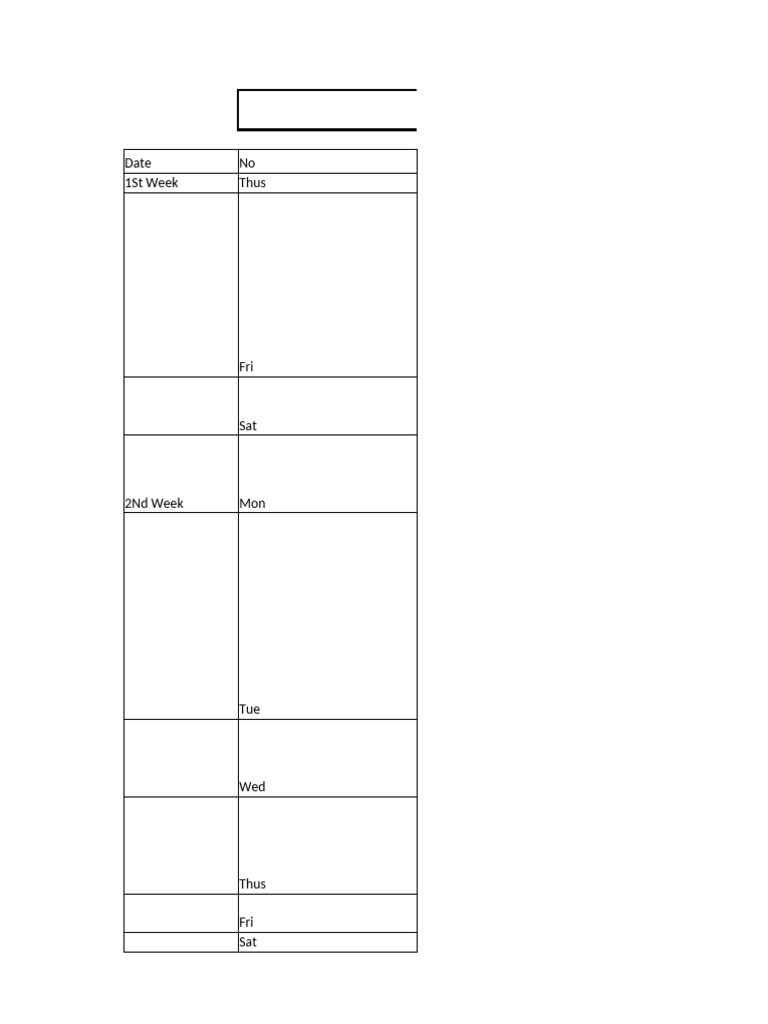 | Date | No |
|---|---|
| 1St Week | Thus |
| | Fri |
| | Sat |
| 2Nd Week | Mon |
| | Tue |
| | Wed |
| | Thus |
| | Fri |
| | Sat |